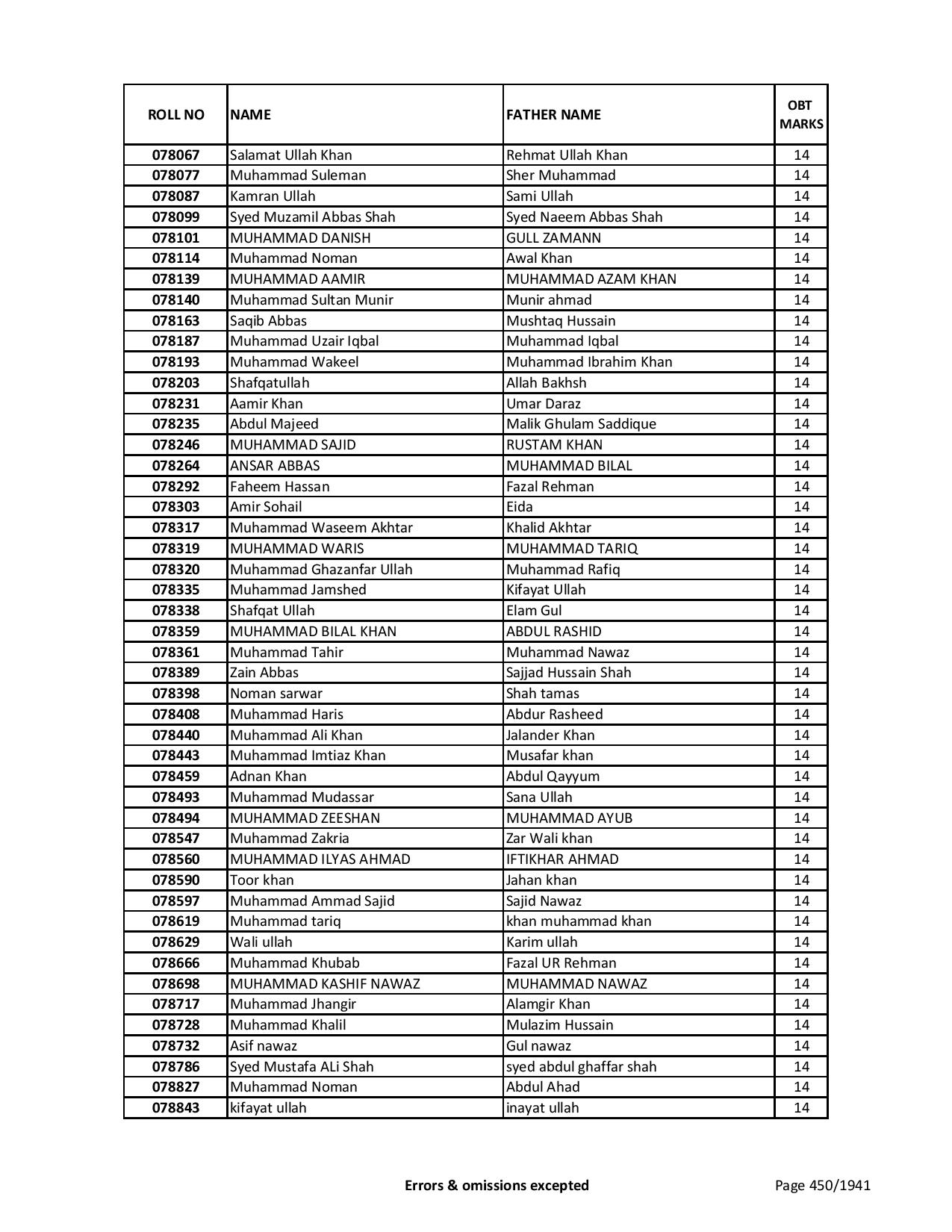 | ROLL NO | NAME | FATHER NAME | OBT MARKS |
|---|---|---|---|
| 078067 | Salamat Ullah Khan | Rehmat Ullah Khan | 14 |
| 078077 | Muhammad Suleman | Sher Muhammad | 14 |
| 078087 | Kamran Ullah | Sami Ullah | 14 |
| 078099 | Syed Muzamil Abbas Shah | Syed Naeem Abbas Shah | 14 |
| 078101 | MUHAMMAD DANISH | GULL ZAMANN | 14 |
| 078114 | Muhammad Noman | Awal Khan | 14 |
| 078139 | MUHAMMAD AAMIR | MUHAMMAD AZAM KHAN | 14 |
| 078140 | Muhammad Sultan Munir | Munir ahmad | 14 |
| 078163 | Saqib Abbas | Mushtaq Hussain | 14 |
| 078187 | Muhammad Uzair Iqbal | Muhammad Iqbal | 14 |
| 078193 | Muhammad Wakeel | Muhammad Ibrahim Khan | 14 |
| 078203 | Shafqatullah | Allah Bakhsh | 14 |
| 078231 | Aamir Khan | Umar Daraz | 14 |
| 078235 | Abdul Majeed | Malik Ghulam Saddique | 14 |
| 078246 | MUHAMMAD SAJID | RUSTAM KHAN | 14 |
| 078264 | ANSAR ABBAS | MUHAMMAD BILAL | 14 |
| 078292 | Faheem Hassan | Fazal Rehman | 14 |
| 078303 | Amir Sohail | Eida | 14 |
| 078317 | Muhammad Waseem Akhtar | Khalid Akhtar | 14 |
| 078319 | MUHAMMAD WARIS | MUHAMMAD TARIQ | 14 |
| 078320 | Muhammad Ghazanfar Ullah | Muhammad Rafiq | 14 |
| 078335 | Muhammad Jamshed | Kifayat Ullah | 14 |
| 078338 | Shafqat Ullah | Elam Gul | 14 |
| 078359 | MUHAMMAD BILAL KHAN | ABDUL RASHID | 14 |
| 078361 | Muhammad Tahir | Muhammad Nawaz | 14 |
| 078389 | Zain Abbas | Sajjad Hussain Shah | 14 |
| 078398 | Noman sarwar | Shah tamas | 14 |
| 078408 | Muhammad Haris | Abdur Rasheed | 14 |
| 078440 | Muhammad Ali Khan | Jalander Khan | 14 |
| 078443 | Muhammad Imtiaz Khan | Musafar khan | 14 |
| 078459 | Adnan Khan | Abdul Qayyum | 14 |
| 078493 | Muhammad Mudassar | Sana Ullah | 14 |
| 078494 | MUHAMMAD ZEESHAN | MUHAMMAD AYUB | 14 |
| 078547 | Muhammad Zakria | Zar Wali khan | 14 |
| 078560 | MUHAMMAD ILYAS AHMAD | IFTIKHAR AHMAD | 14 |
| 078590 | Toor khan | Jahan khan | 14 |
| 078597 | Muhammad Ammad Sajid | Sajid Nawaz | 14 |
| 078619 | Muhammad tariq | khan muhammad khan | 14 |
| 078629 | Wali ullah | Karim ullah | 14 |
| 078666 | Muhammad Khubab | Fazal UR Rehman | 14 |
| 078698 | MUHAMMAD KASHIF NAWAZ | MUHAMMAD NAWAZ | 14 |
| 078717 | Muhammad Jhangir | Alamgir Khan | 14 |
| 078728 | Muhammad Khalil | Mulazim Hussain | 14 |
| 078732 | Asif nawaz | Gul nawaz | 14 |
| 078786 | Syed Mustafa ALi Shah | syed abdul ghaffar shah | 14 |
| 078827 | Muhammad Noman | Abdul Ahad | 14 |
| 078843 | kifayat ullah | inayat ullah | 14 |

Errors & omissions excepted

Page 450/1941